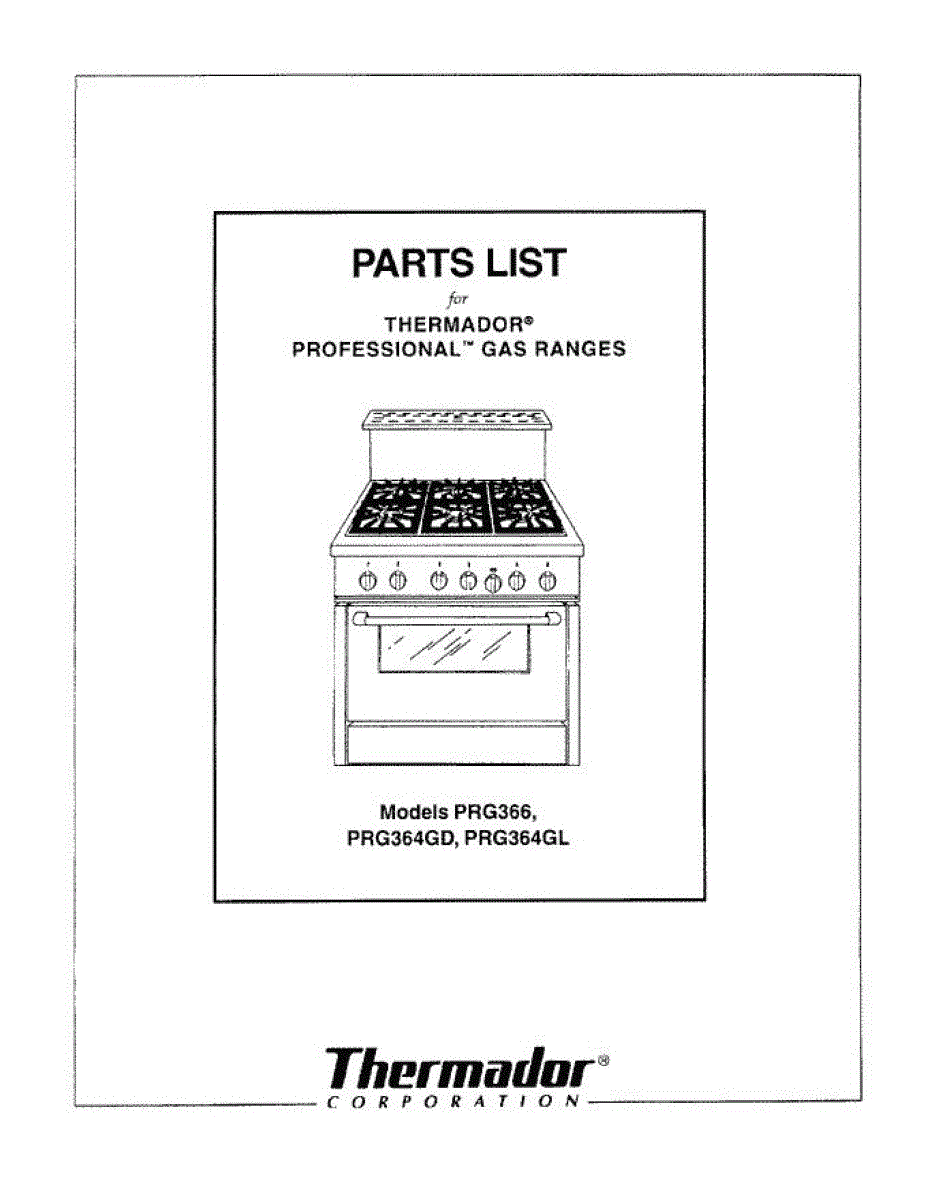 PARTS LIST
for
THERMADOR®
PROFESSIONAL™ GAS RANGES

Models PRG366,
PRG364GD, PRG364GL

Thermador®
CORPORATION